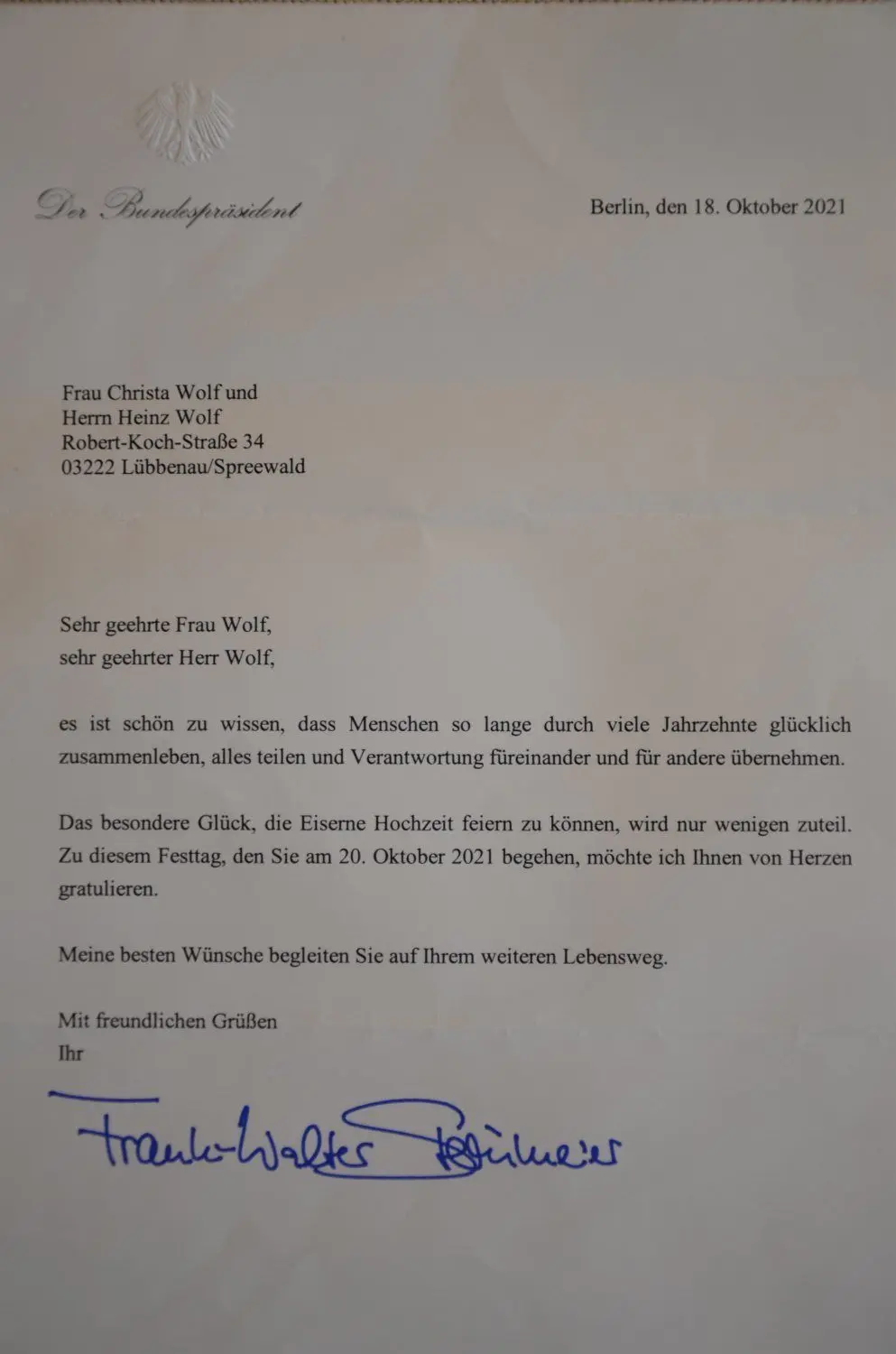 Der Bundespräsident

Berlin, den 18. Oktober 2021

Frau Christa Wolf und
Herrn Heinz Wolf
Robert-Koch-Straße 34
03222 Lübbenau/Spreewald

Sehr geehrte Frau Wolf,
sehr geehrter Herr Wolf,

es ist schön zu wissen, dass Menschen so lange durch viele Jahrzehnte glücklich zusammenleben, alles teilen und Verantwortung füreinander und für andere übernehmen.

Das besondere Glück, die Eiserne Hochzeit feiern zu können, wird nur wenigen zuteil. Zu diesem Festtag, den Sie am 20. Oktober 2021 begehen, möchte ich Ihnen von Herzen gratulieren.

Meine besten Wünsche begleiten Sie auf Ihrem weiteren Lebensweg.

Mit freundlichen Grüßen
Ihr

Frank-Walter Steinmeier